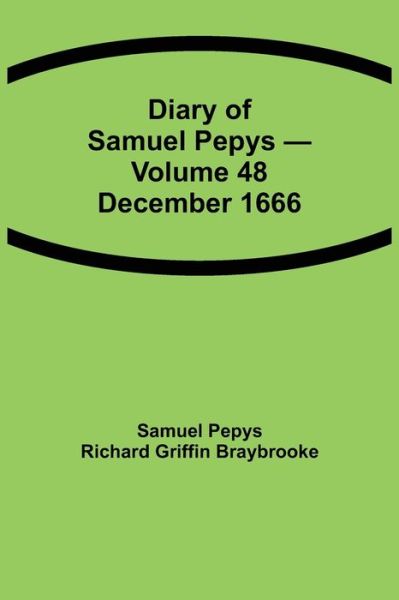 Diary of Samuel Pepys — Volume 48 December 1666

Samuel Pepys
Richard Griffin Braybrooke